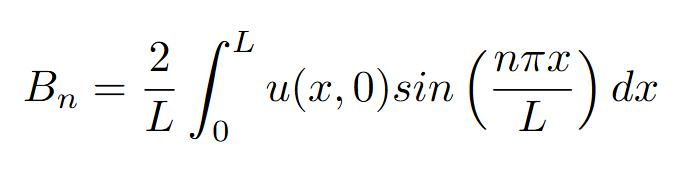 $B_n = \frac{2}{L} \int_0^L u(x,0) sin\left(\frac{n\pi x}{L}\right) dx$